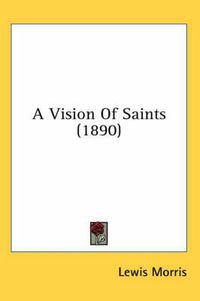 A Vision Of Saints
(1890)

Lewis Morris